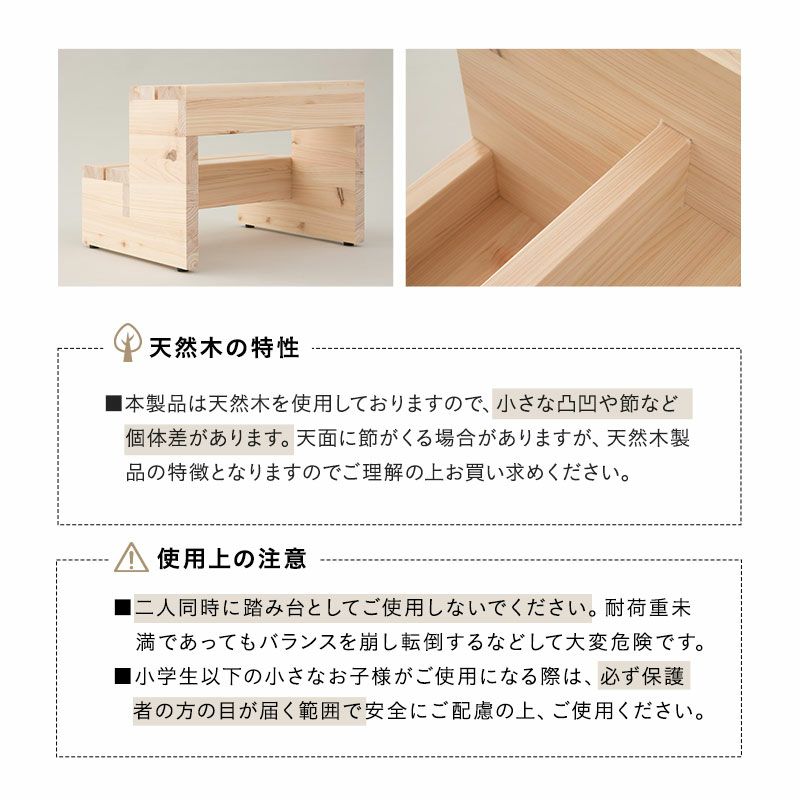 天然木の特性

■本製品は天然木を使用しておりますので、小さな凸凹や節など個体差があります。天面に節がくる場合がありますが、天然木製品の特徴となりますのでご理解の上お買い求めください。

使用上の注意

■二人同時に踏み台としてご使用しないでください。耐荷重未満であってもバランスを崩し転倒するなどして大変危険です。
■小学生以下の小さなお子様がご使用になる際は、必ず保護者の方の目が届く範囲で安全にご配慮の上、ご使用ください。